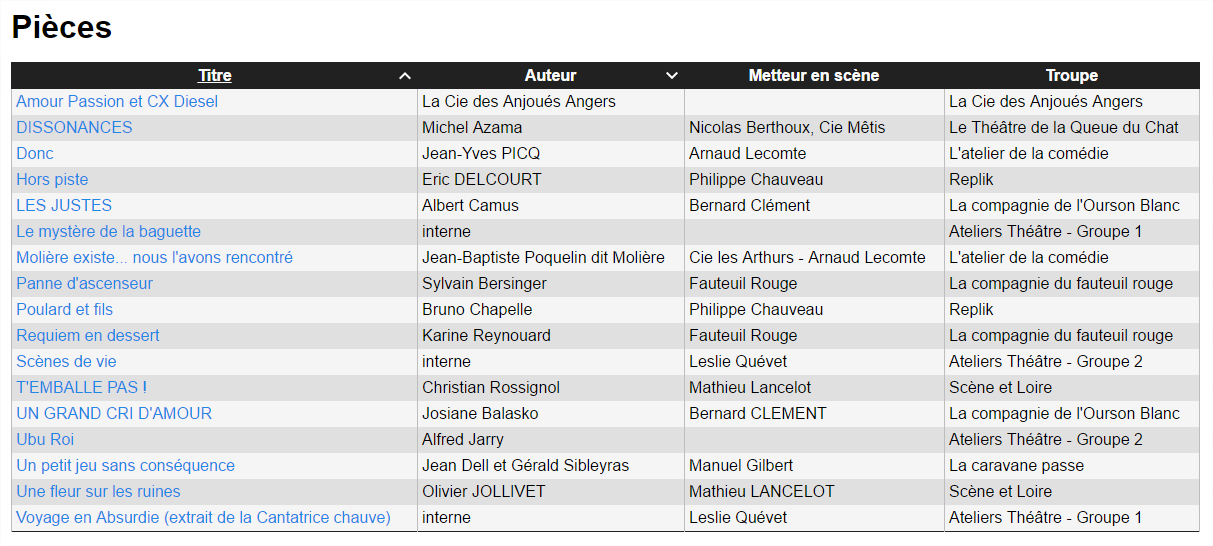 Pièces

| Titre | Auteur | Metteur en scène | Troupe |
|---|---|---|---|
| Amour Passion et CX Diesel | La Cie des Anjoués Angers | | La Cie des Anjoués Angers |
| DISSONANCES | Michel Azama | Nicolas Berthoux, Cie Mêtis | Le Théâtre de la Queue du Chat |
| Donc | Jean-Yves PICQ | Arnaud Lecomte | L'atelier de la comédie |
| Hors piste | Eric DELCOURT | Philippe Chauveau | Replik |
| LES JUSTES | Albert Camus | Bernard Clément | La compagnie de l'Ourson Blanc |
| Le mystère de la baguette | interne | | Ateliers Théâtre - Groupe 1 |
| Molière existe... nous l'avons rencontré | Jean-Baptiste Poquelin dit Molière | Cie les Arthurs - Arnaud Lecomte | L'atelier de la comédie |
| Panne d'ascenseur | Sylvain Bersinger | Fauteuil Rouge | La compagnie du fauteuil rouge |
| Poulard et fils | Bruno Chapelle | Philippe Chauveau | Replik |
| Requiem en dessert | Karine Reynouard | Fauteuil Rouge | La compagnie du fauteuil rouge |
| Scènes de vie | interne | Leslie Quévet | Ateliers Théâtre - Groupe 2 |
| T'EMBALLE PAS ! | Christian Rossignol | Mathieu Lancelot | Scène et Loire |
| UN GRAND CRI D'AMOUR | Josiane Balasko | Bernard CLEMENT | La compagnie de l'Ourson Blanc |
| Ubu Roi | Alfred Jarry | | Ateliers Théâtre - Groupe 2 |
| Un petit jeu sans conséquence | Jean Dell et Gérald Sibleyras | Manuel Gilbert | La caravane passe |
| Une fleur sur les ruines | Olivier JOLLIVET | Mathieu LANCELOT | Scène et Loire |
| Voyage en Absurdie (extrait de la Cantatrice chauve) | interne | Leslie Quévet | Ateliers Théâtre - Groupe 1 |